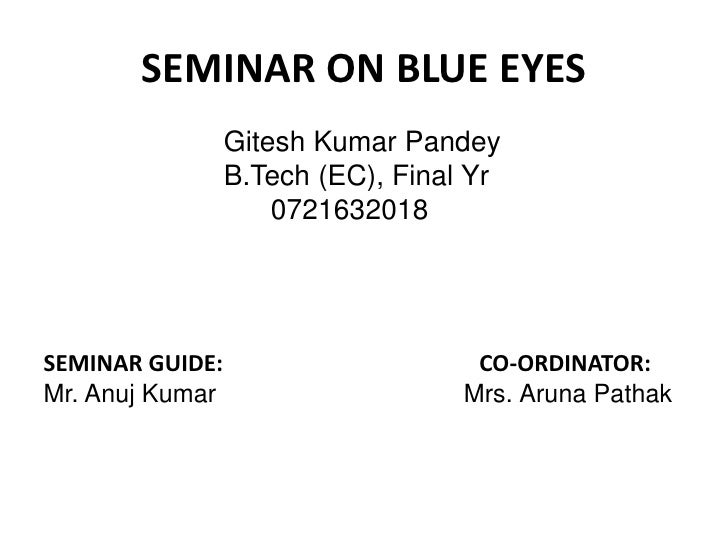 SEMINAR ON BLUE EYES

Gitesh Kumar Pandey
B.Tech (EC), Final Yr
0721632018

SEMINAR GUIDE:
Mr. Anuj Kumar

CO-ORDINATOR:
Mrs. Aruna Pathak